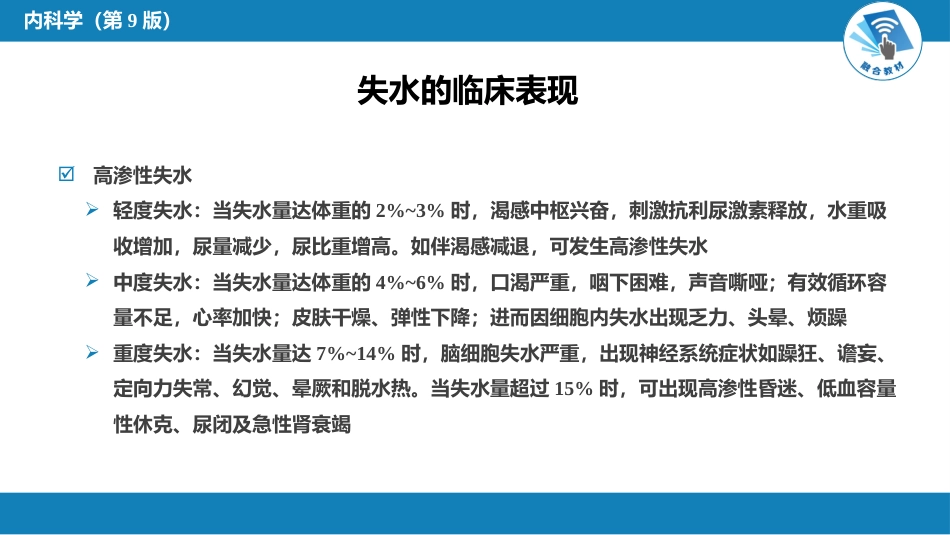 内科学（第 9 版）

融合教材

失水的临床表现

☑ 高渗性失水

➢ 轻度失水：当失水量达体重的 2%~3% 时，渴感中枢兴奋，刺激抗利尿激素释放，水重吸收增加，尿量减少，尿比重增高。如伴渴感减退，可发生高渗性失水

➢ 中度失水：当失水量达体重的 4%~6% 时，口渴严重，咽下困难，声音嘶哑；有效循环容量不足，心率加快；皮肤干燥、弹性下降；进而因细胞内失水出现乏力、头晕、烦躁

➢ 重度失水：当失水量达 7%~14% 时，脑细胞失水严重，出现神经系统症状如躁狂、谵妄、定向力失常、幻觉、晕厥和脱水热。当失水量超过 15% 时，可出现高渗性昏迷、低血容量性休克、尿闭及急性肾衰竭